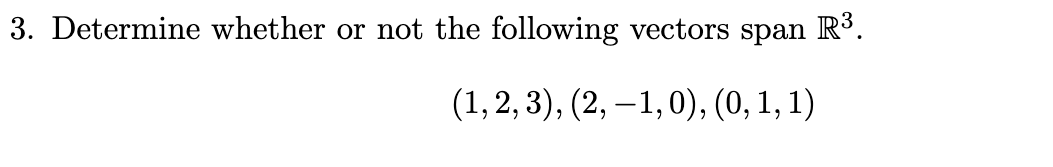 3. Determine whether or not the following vectors span $\mathbb{R}^3$.

$(1, 2, 3), (2, -1, 0), (0, 1, 1)$